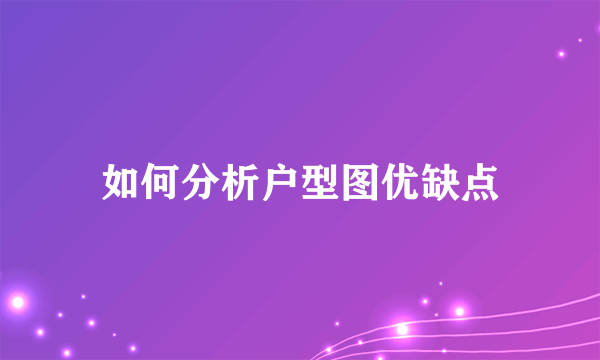 如何分析户型图优缺点